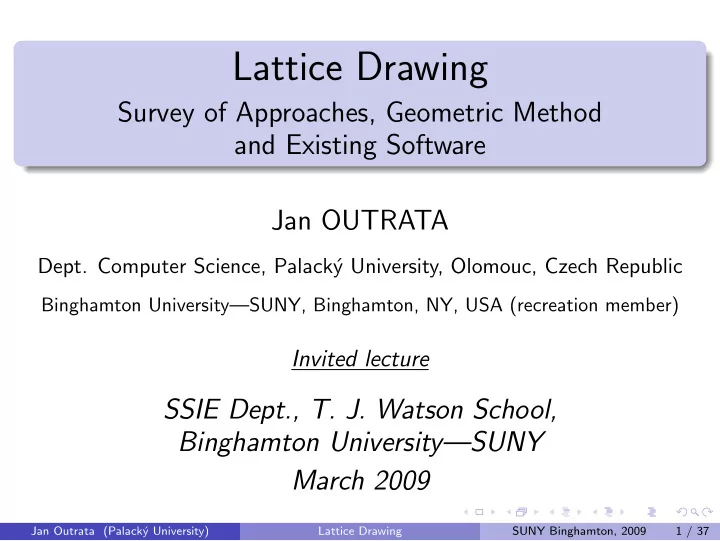 Lattice Drawing
Survey of Approaches, Geometric Method and Existing Software

Jan OUTRATA

Dept. Computer Science, Palacký University, Olomouc, Czech Republic

Binghamton University—SUNY, Binghamton, NY, USA (recreation member)

Invited lecture

SSIE Dept., T. J. Watson School, Binghamton University—SUNY
March 2009

Jan Outrata (Palacký University) Lattice Drawing SUNY Binghamton, 2009 1 / 37